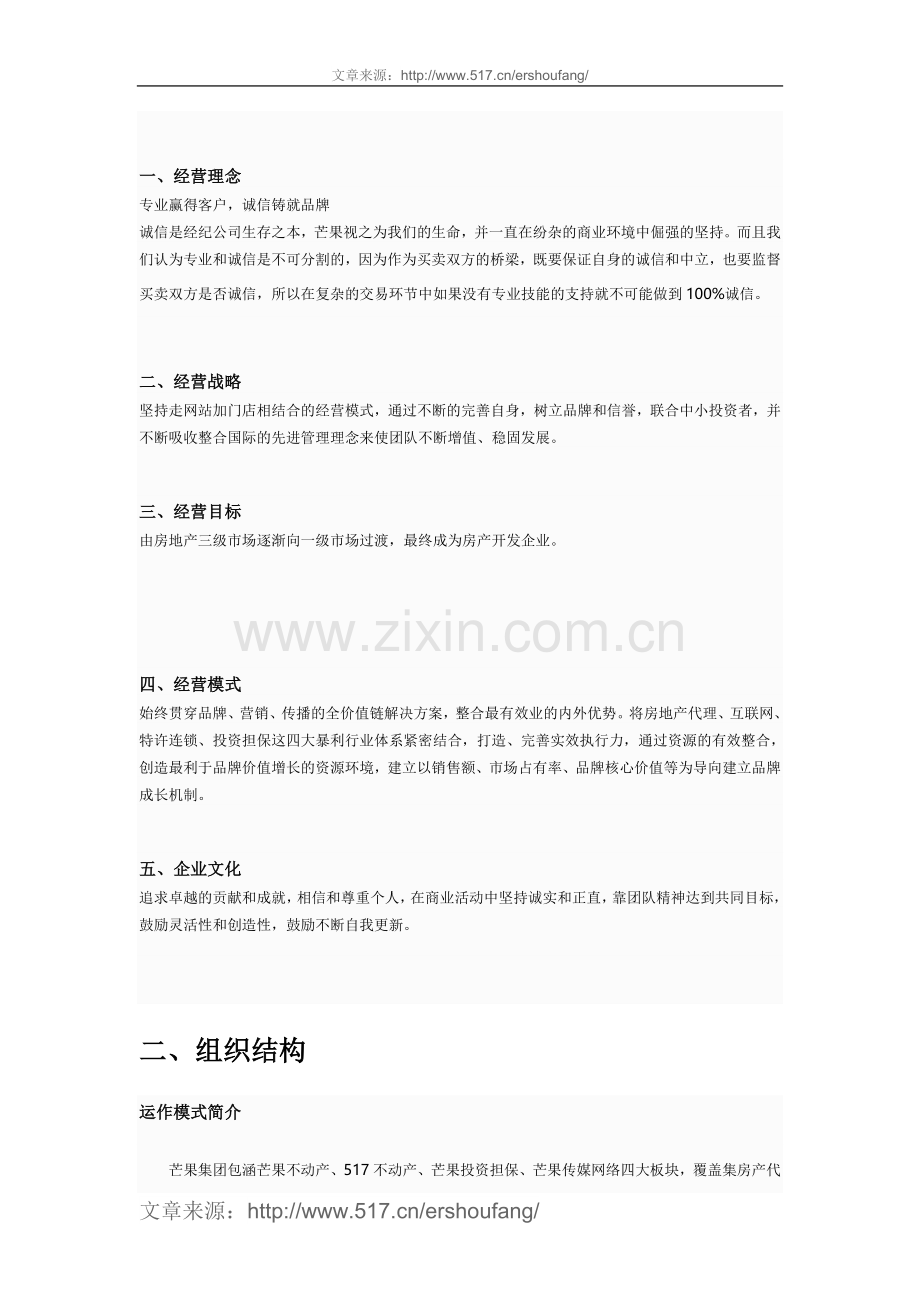 文章来源：http://www.517.cn/ershoufang/

一、经营理念
专业赢得客户，诚信铸就品牌
诚信是经纪公司生存之本，芒果视之为我们的生命，并一直在纷杂的商业环境中倔强的坚持。而且我们认为专业和诚信是不可分割的，因为作为买卖双方的桥梁，既要保证自身的诚信和中立，也要监督买卖双方是否诚信，所以在复杂的交易环节中如果没有专业技能的支持就不可能做到100%诚信。

二、经营战略
坚持走网站加门店相结合的经营模式，通过不断的完善自身，树立品牌和信誉，联合中小投资者，并不断吸收整合国际的先进管理理念来使团队不断增值、稳固发展。

三、经营目标
由房地产三级市场逐渐向一级市场过渡，最终成为房产开发企业。

www.zixin.com.cn

四、经营模式
始终贯穿品牌、营销、传播的全价值链解决方案，整合最有效业的内外优势。将房地产代理、互联网、特许连锁、投资担保这四大暴利行业体系紧密结合，打造、完善实效执行力，通过资源的有效整合，创造最利于品牌价值增长的资源环境，建立以销售额、市场占有率、品牌核心价值等为导向建立品牌成长机制。

五、企业文化
追求卓越的贡献和成就，相信和尊重个人，在商业活动中坚持诚实和正直，靠团队精神达到共同目标，鼓励灵活性和创造性，鼓励不断自我更新。

二、组织结构

运作模式简介

芒果集团包涵芒果不动产、517不动产、芒果投资担保、芒果传媒网络四大板块，覆盖集房产代

文章来源：http://www.517.cn/ershoufang/